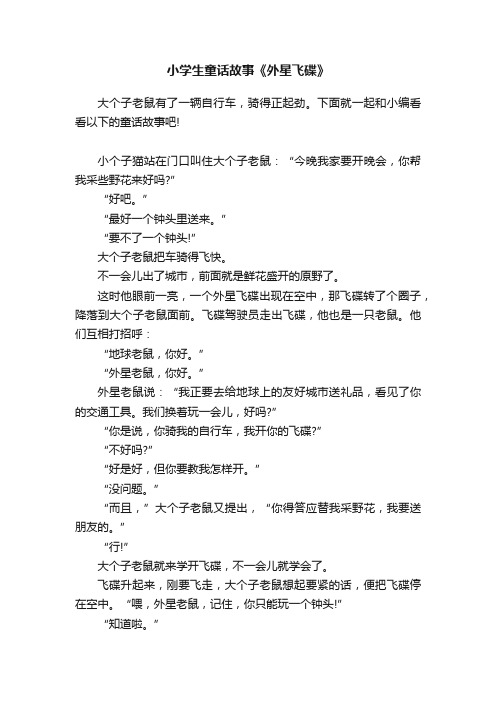 小学生童话故事《外星飞碟》

大个子老鼠有了一辆自行车，骑得正起劲。下面就一起和小编看看以下的童话故事吧!

小个子猫站在门口叫住大个子老鼠：“今晚我家要开晚会，你帮我采些野花来好吗?”

“好吧。”

“最好一个钟头里送来。”

“要不了一个钟头!”

大个子老鼠把车骑得飞快。

不一会儿出了城市，前面就是鲜花盛开的原野了。

这时他眼前一亮，一个外星飞碟出现在空中，那飞碟转了个圈子，降落到大个子老鼠面前。飞碟驾驶员走出飞碟，他也是一只老鼠。他们互相打招呼：

“地球老鼠，你好。”

“外星老鼠，你好。”

外星老鼠说：“我正要去给地球上的友好城市送礼品，看见了你的交通工具。我们换着玩一会儿，好吗?”

“你是说，你骑我的自行车，我开你的飞碟?”

“不好吗?”

“好是好，但你要教我怎样开。”

“没问题。”

“而且，”大个子老鼠又提出，“你得答应替我采野花，我要送朋友的。”

“行!”

大个子老鼠就来学开飞碟，不一会儿就学会了。

飞碟升起来，刚要飞走，大个子老鼠想起要紧的话，便把飞碟停在空中。“喂，外星老鼠，记住，你只能玩一个钟头!”

“知道啦。”